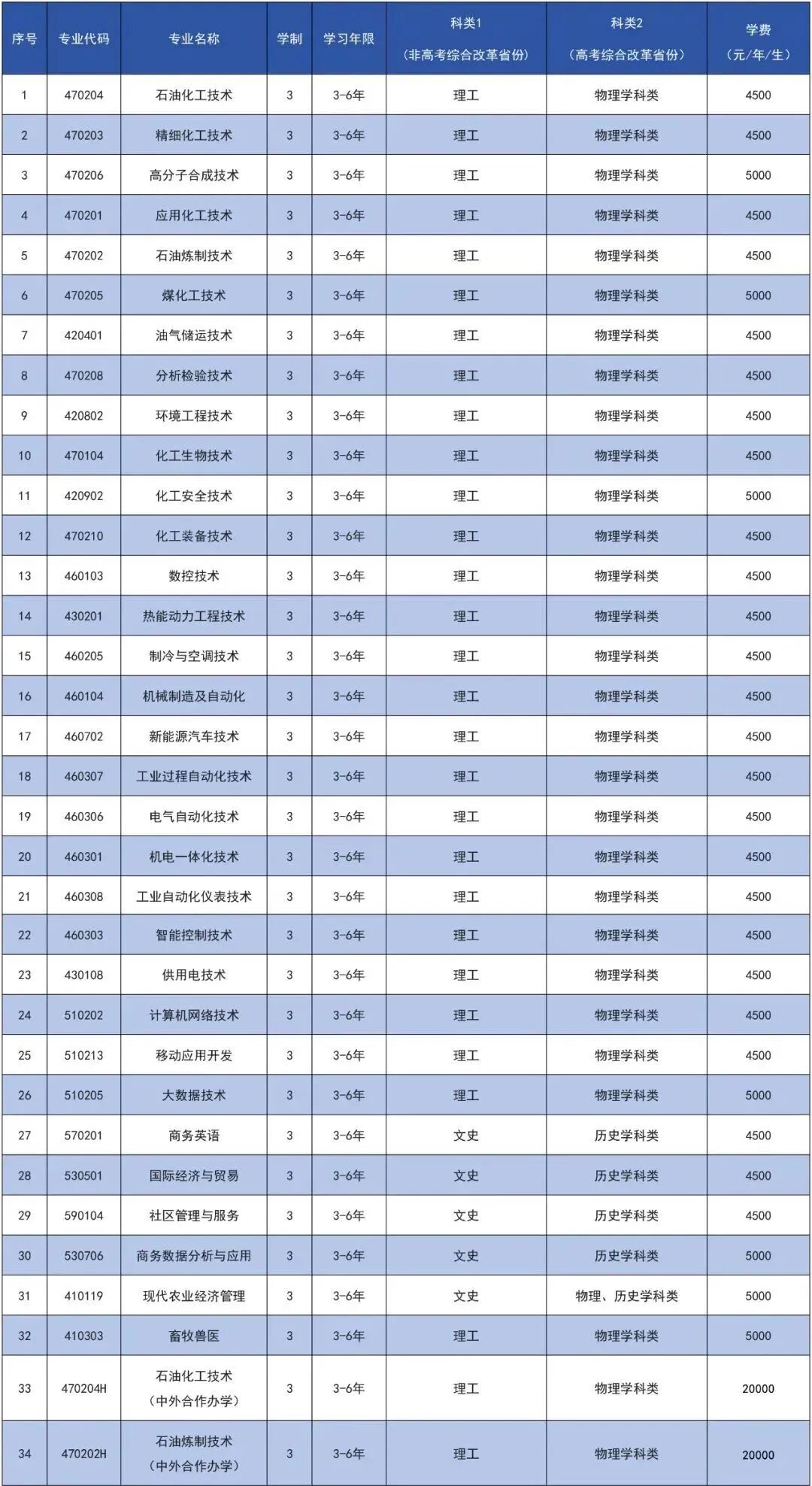 | 序号 | 专业代码 | 专业名称 | 学制 | 学习年限 | 科类1（非高考综合改革省份） | 科类2（高考综合改革省份） | 学费（元/年/生） |
|---|---|---|---|---|---|---|---|
| 1 | 470204 | 石油化工技术 | 3 | 3-6年 | 理工 | 物理学科类 | 4500 |
| 2 | 470203 | 精细化工技术 | 3 | 3-6年 | 理工 | 物理学科类 | 4500 |
| 3 | 470206 | 高分子合成技术 | 3 | 3-6年 | 理工 | 物理学科类 | 5000 |
| 4 | 470201 | 应用化工技术 | 3 | 3-6年 | 理工 | 物理学科类 | 4500 |
| 5 | 470202 | 石油炼制技术 | 3 | 3-6年 | 理工 | 物理学科类 | 4500 |
| 6 | 470205 | 煤化工技术 | 3 | 3-6年 | 理工 | 物理学科类 | 5000 |
| 7 | 420401 | 油气储运技术 | 3 | 3-6年 | 理工 | 物理学科类 | 4500 |
| 8 | 470208 | 分析检验技术 | 3 | 3-6年 | 理工 | 物理学科类 | 4500 |
| 9 | 420802 | 环境工程技术 | 3 | 3-6年 | 理工 | 物理学科类 | 4500 |
| 10 | 470104 | 化工生物技术 | 3 | 3-6年 | 理工 | 物理学科类 | 4500 |
| 11 | 420902 | 化工安全技术 | 3 | 3-6年 | 理工 | 物理学科类 | 5000 |
| 12 | 470210 | 化工装备技术 | 3 | 3-6年 | 理工 | 物理学科类 | 4500 |
| 13 | 460103 | 数控技术 | 3 | 3-6年 | 理工 | 物理学科类 | 4500 |
| 14 | 430201 | 热能动力工程技术 | 3 | 3-6年 | 理工 | 物理学科类 | 4500 |
| 15 | 460205 | 制冷与空调技术 | 3 | 3-6年 | 理工 | 物理学科类 | 4500 |
| 16 | 460104 | 机械制造及自动化 | 3 | 3-6年 | 理工 | 物理学科类 | 4500 |
| 17 | 460702 | 新能源汽车技术 | 3 | 3-6年 | 理工 | 物理学科类 | 4500 |
| 18 | 460307 | 工业过程自动化技术 | 3 | 3-6年 | 理工 | 物理学科类 | 4500 |
| 19 | 460306 | 电气自动化技术 | 3 | 3-6年 | 理工 | 物理学科类 | 4500 |
| 20 | 460301 | 机电一体化技术 | 3 | 3-6年 | 理工 | 物理学科类 | 4500 |
| 21 | 460308 | 工业自动化仪表技术 | 3 | 3-6年 | 理工 | 物理学科类 | 4500 |
| 22 | 460303 | 智能控制技术 | 3 | 3-6年 | 理工 | 物理学科类 | 4500 |
| 23 | 430108 | 供用电技术 | 3 | 3-6年 | 理工 | 物理学科类 | 4500 |
| 24 | 510202 | 计算机网络技术 | 3 | 3-6年 | 理工 | 物理学科类 | 4500 |
| 25 | 510213 | 移动应用开发 | 3 | 3-6年 | 理工 | 物理学科类 | 4500 |
| 26 | 510205 | 大数据技术 | 3 | 3-6年 | 理工 | 物理学科类 | 5000 |
| 27 | 570201 | 商务英语 | 3 | 3-6年 | 文史 | 历史学科类 | 4500 |
| 28 | 530501 | 国际经济与贸易 | 3 | 3-6年 | 文史 | 历史学科类 | 4500 |
| 29 | 590104 | 社区管理与服务 | 3 | 3-6年 | 文史 | 历史学科类 | 4500 |
| 30 | 530706 | 商务数据分析与应用 | 3 | 3-6年 | 文史 | 历史学科类 | 5000 |
| 31 | 410119 | 现代农业经济管理 | 3 | 3-6年 | 文史 | 物理、历史学科类 | 5000 |
| 32 | 410303 | 畜牧兽医 | 3 | 3-6年 | 理工 | 物理学科类 | 5000 |
| 33 | 470204H | 石油化工技术（中外合作办学） | 3 | 3-6年 | 理工 | 物理学科类 | 20000 |
| 34 | 470202H | 石油炼制技术（中外合作办学） | 3 | 3-6年 | 理工 | 物理学科类 | 20000 |